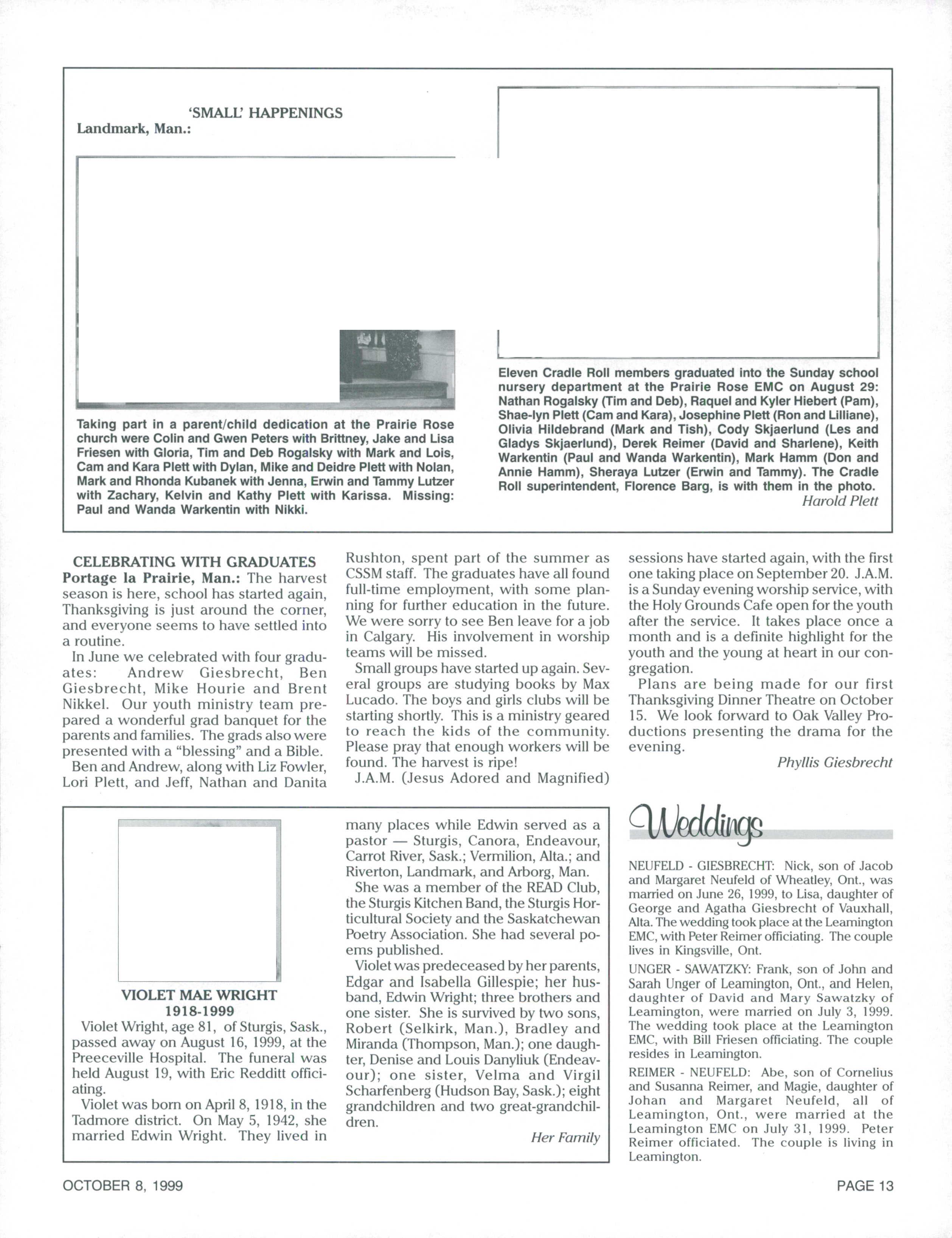 'SMALL' HAPPENINGS
Landmark, Man.:

Taking part in a parent/child dedication at the Prairie Rose church were Colin and Gwen Peters with Brittney, Jake and Lisa Friesen with Gloria, Tim and Deb Rogalsky with Mark and Lois, Cam and Kara Plett with Dylan, Mike and Deidre Plett with Nolan, Mark and Rhonda Kubanek with Jenna, Erwin and Tammy Lutzer with Zachary, Kelvin and Kathy Plett with Karissa. Missing: Paul and Wanda Warkentin with Nikki.

Eleven Cradle Roll members graduated into the Sunday school nursery department at the Prairie Rose EMC on August 29: Nathan Rogalsky (Tim and Deb), Raquel and Kyler Hiebert (Pam), Shae-lyn Plett (Cam and Kara), Josephine Plett (Ron and Lilliane), Olivia Hildebrand (Mark and Tish), Cody Skjaerlund (Les and Gladys Skjaerlund), Derek Reimer (David and Sharlene), Keith Warkentin (Paul and Wanda Warkentin), Mark Hamm (Don and Annie Hamm), Sheraya Lutzer (Erwin and Tammy). The Cradle Roll superintendent, Florence Barg, is with them in the photo.
Harold Plett

CELEBRATING WITH GRADUATES
Portage la Prairie, Man.: The harvest season is here, school has started again, Thanksgiving is just around the corner, and everyone seems to have settled into a routine.

In June we celebrated with four graduates: Andrew Giesbrecht, Ben Giesbrecht, Mike Hourie and Brent Nikkel. Our youth ministry team prepared a wonderful grad banquet for the parents and families. The grads also were presented with a "blessing" and a Bible.

Ben and Andrew, along with Liz Fowler, Lori Plett, and Jeff, Nathan and Danita Rushton, spent part of the summer as CSSM staff. The graduates have all found full-time employment, with some planning for further education in the future. We were sorry to see Ben leave for a job in Calgary. His involvement in worship teams will be missed.

Small groups have started up again. Several groups are studying books by Max Lucado. The boys and girls clubs will be starting shortly. This is a ministry geared to reach the kids of the community. Please pray that enough workers will be found. The harvest is ripe!

J.A.M. (Jesus Adored and Magnified) sessions have started again, with the first one taking place on September 20. J.A.M. is a Sunday evening worship service, with the Holy Grounds Cafe open for the youth after the service. It takes place once a month and is a definite highlight for the youth and the young at heart in our congregation.

Plans are being made for our first Thanksgiving Dinner Theatre on October 15. We look forward to Oak Valley Productions presenting the drama for the evening.
Phyllis Giesbrecht

VIOLET MAE WRIGHT
1918-1999
Violet Wright, age 81, of Sturgis, Sask., passed away on August 16, 1999, at the Preeceville Hospital. The funeral was held August 19, with Eric Redditt officiating.

Violet was born on April 8, 1918, in the Tadmore district. On May 5, 1942, she married Edwin Wright. They lived in many places while Edwin served as a pastor — Sturgis, Canora, Endeavour, Carrot River, Sask.; Vermilion, Alta.; and Riverton, Landmark, and Arborg, Man.

She was a member of the READ Club, the Sturgis Kitchen Band, the Sturgis Horticultural Society and the Saskatchewan Poetry Association. She had several poems published.

Violet was predeceased by her parents, Edgar and Isabella Gillespie; her husband, Edwin Wright; three brothers and one sister. She is survived by two sons, Robert (Selkirk, Man.), Bradley and Miranda (Thompson, Man.); one daughter, Denise and Louis Danyliuk (Endeavour); one sister, Velma and Virgil Scharfenberg (Hudson Bay, Sask.); eight grandchildren and two great-grandchildren.
Her Family

Weddings

NEUFELD - GIESBRECHT: Nick, son of Jacob and Margaret Neufeld of Wheatley, Ont., was married on June 26, 1999, to Lisa, daughter of George and Agatha Giesbrecht of Vauxhall, Alta. The wedding took place at the Leamington EMC, with Peter Reimer officiating. The couple lives in Kingsville, Ont.

UNGER - SAWATZKY: Frank, son of John and Sarah Unger of Leamington, Ont., and Helen, daughter of David and Mary Sawatzky of Leamington, were married on July 3, 1999. The wedding took place at the Leamington EMC, with Bill Friesen officiating. The couple resides in Leamington.

REIMER - NEUFELD: Abe, son of Cornelius and Susanna Reimer, and Magie, daughter of Johan and Margaret Neufeld, all of Leamington, Ont., were married at the Leamington EMC on July 31, 1999. Peter Reimer officiated. The couple is living in Leamington.

OCTOBER 8, 1999
PAGE 13